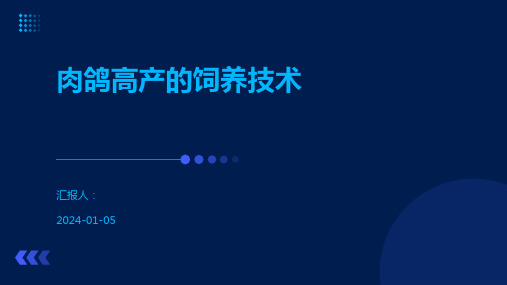 肉鸽高产的饲养技术

汇报人：

2024-01-05